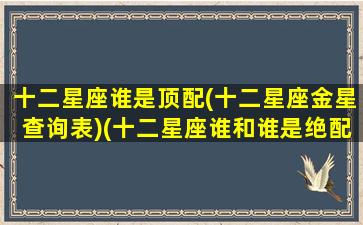 十二星座谁是顶配(十二星座金星查询表)(十二星座谁和谁是绝配